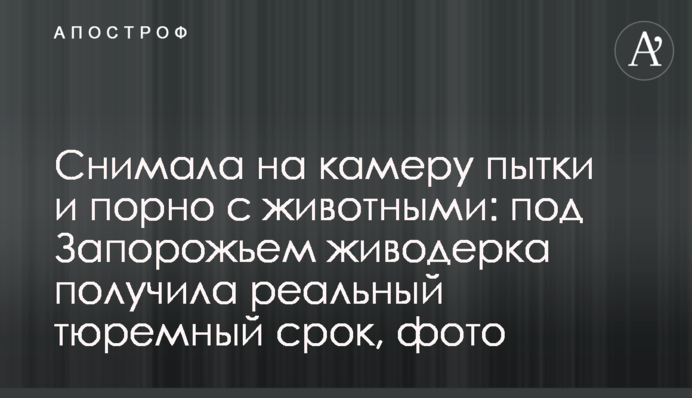 АПОСТРОФ

A'

Снимала на камеру пытки и порно с животными: под Запорожьем живодерка получила реальный тюремный срок, фото